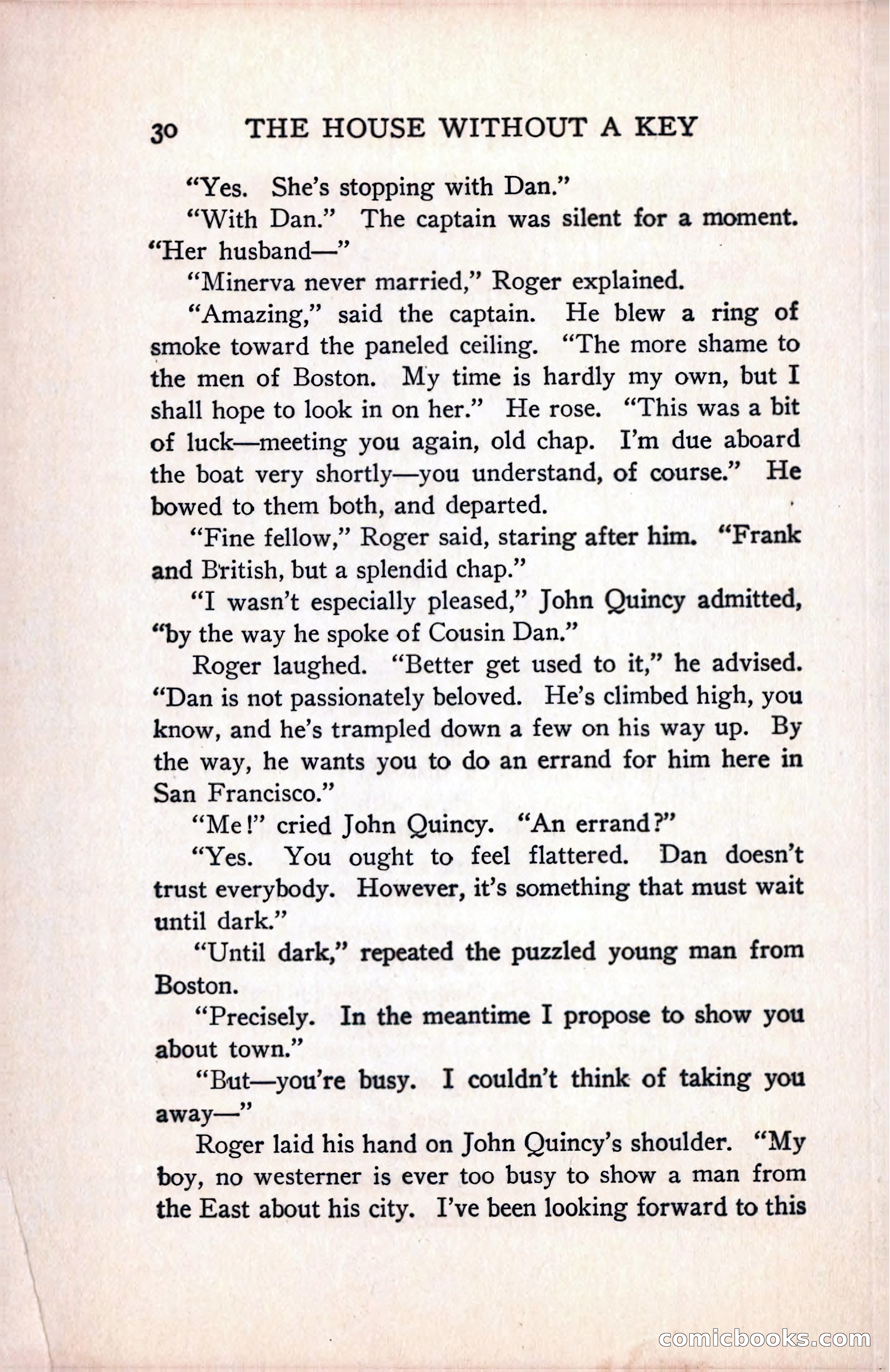 30 THE HOUSE WITHOUT A KEY

"Yes. She's stopping with Dan."

"With Dan." The captain was silent for a moment. "Her husband—"

"Minerva never married," Roger explained.

"Amazing," said the captain. He blew a ring of smoke toward the paneled ceiling. "The more shame to the men of Boston. My time is hardly my own, but I shall hope to look in on her." He rose. "This was a bit of luck—meeting you again, old chap. I'm due aboard the boat very shortly—you understand, of course." He bowed to them both, and departed.

"Fine fellow," Roger said, staring after him. "Frank and British, but a splendid chap."

"I wasn't especially pleased," John Quincy admitted, "by the way he spoke of Cousin Dan."

Roger laughed. "Better get used to it," he advised. "Dan is not passionately beloved. He's climbed high, you know, and he's trampled down a few on his way up. By the way, he wants you to do an errand for him here in San Francisco."

"Me!" cried John Quincy. "An errand?"

"Yes. You ought to feel flattered. Dan doesn't trust everybody. However, it's something that must wait until dark."

"Until dark," repeated the puzzled young man from Boston.

"Precisely. In the meantime I propose to show you about town."

"But—you're busy. I couldn't think of taking you away—"

Roger laid his hand on John Quincy's shoulder. "My boy, no westerner is ever too busy to show a man from the East about his city. I've been looking forward to this

comicbooks.com